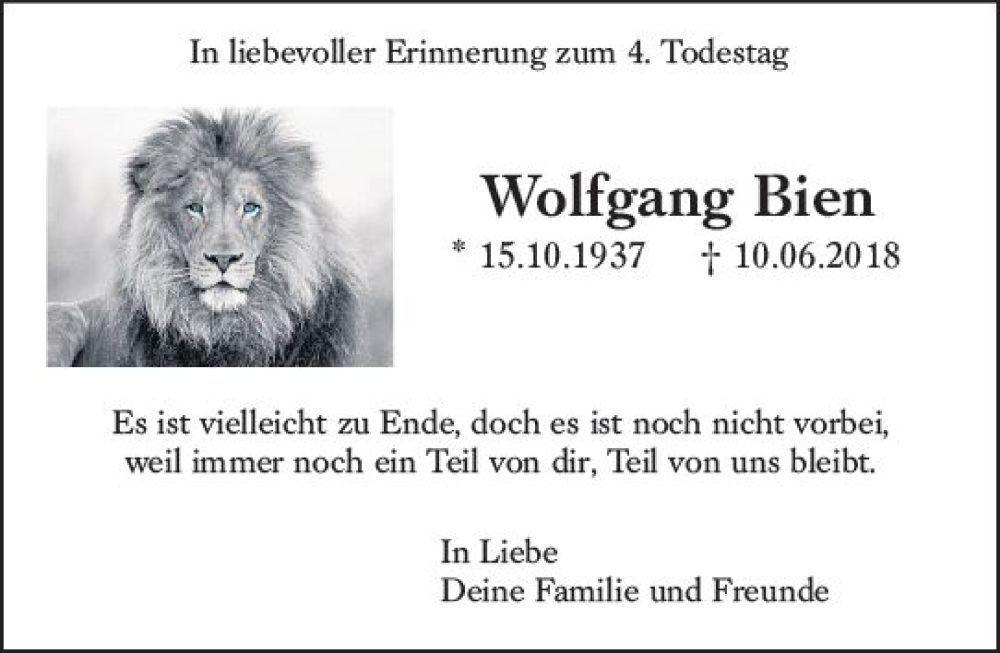 In liebevoller Erinnerung zum 4. Todestag

Wolfgang Bien

* 15.10.1937 † 10.06.2018

Es ist vielleicht zu Ende, doch es ist noch nicht vorbei, weil immer noch ein Teil von dir, Teil von uns bleibt.

In Liebe
Deine Familie und Freunde